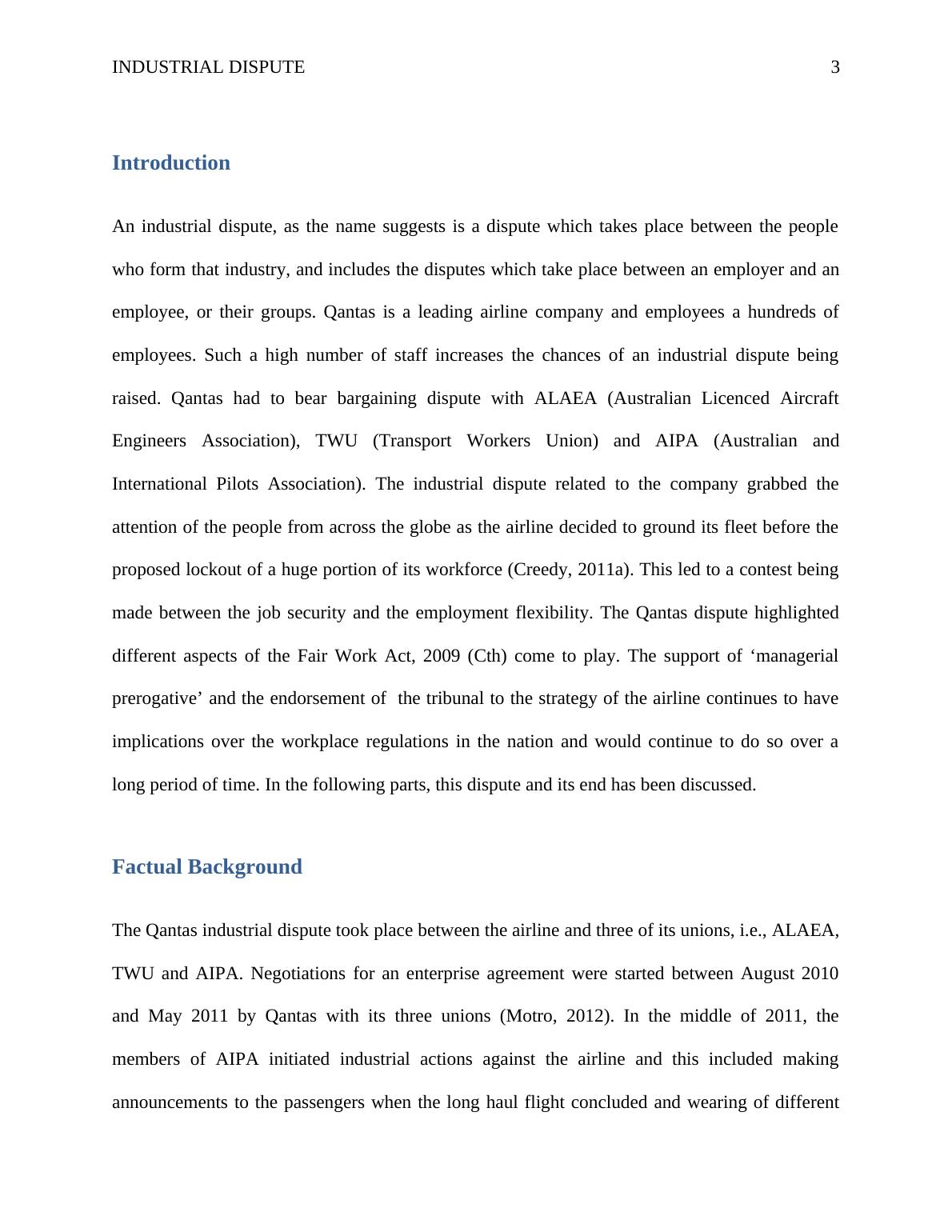 INDUSTRIAL DISPUTE 3

Introduction

An industrial dispute, as the name suggests is a dispute which takes place between the people who form that industry, and includes the disputes which take place between an employer and an employee, or their groups. Qantas is a leading airline company and employees a hundreds of employees. Such a high number of staff increases the chances of an industrial dispute being raised. Qantas had to bear bargaining dispute with ALAEA (Australian Licenced Aircraft Engineers Association), TWU (Transport Workers Union) and AIPA (Australian and International Pilots Association). The industrial dispute related to the company grabbed the attention of the people from across the globe as the airline decided to ground its fleet before the proposed lockout of a huge portion of its workforce (Creedy, 2011a). This led to a contest being made between the job security and the employment flexibility. The Qantas dispute highlighted different aspects of the Fair Work Act, 2009 (Cth) come to play. The support of ‘managerial prerogative’ and the endorsement of the tribunal to the strategy of the airline continues to have implications over the workplace regulations in the nation and would continue to do so over a long period of time. In the following parts, this dispute and its end has been discussed.

Factual Background

The Qantas industrial dispute took place between the airline and three of its unions, i.e., ALAEA, TWU and AIPA. Negotiations for an enterprise agreement were started between August 2010 and May 2011 by Qantas with its three unions (Motro, 2012). In the middle of 2011, the members of AIPA initiated industrial actions against the airline and this included making announcements to the passengers when the long haul flight concluded and wearing of different